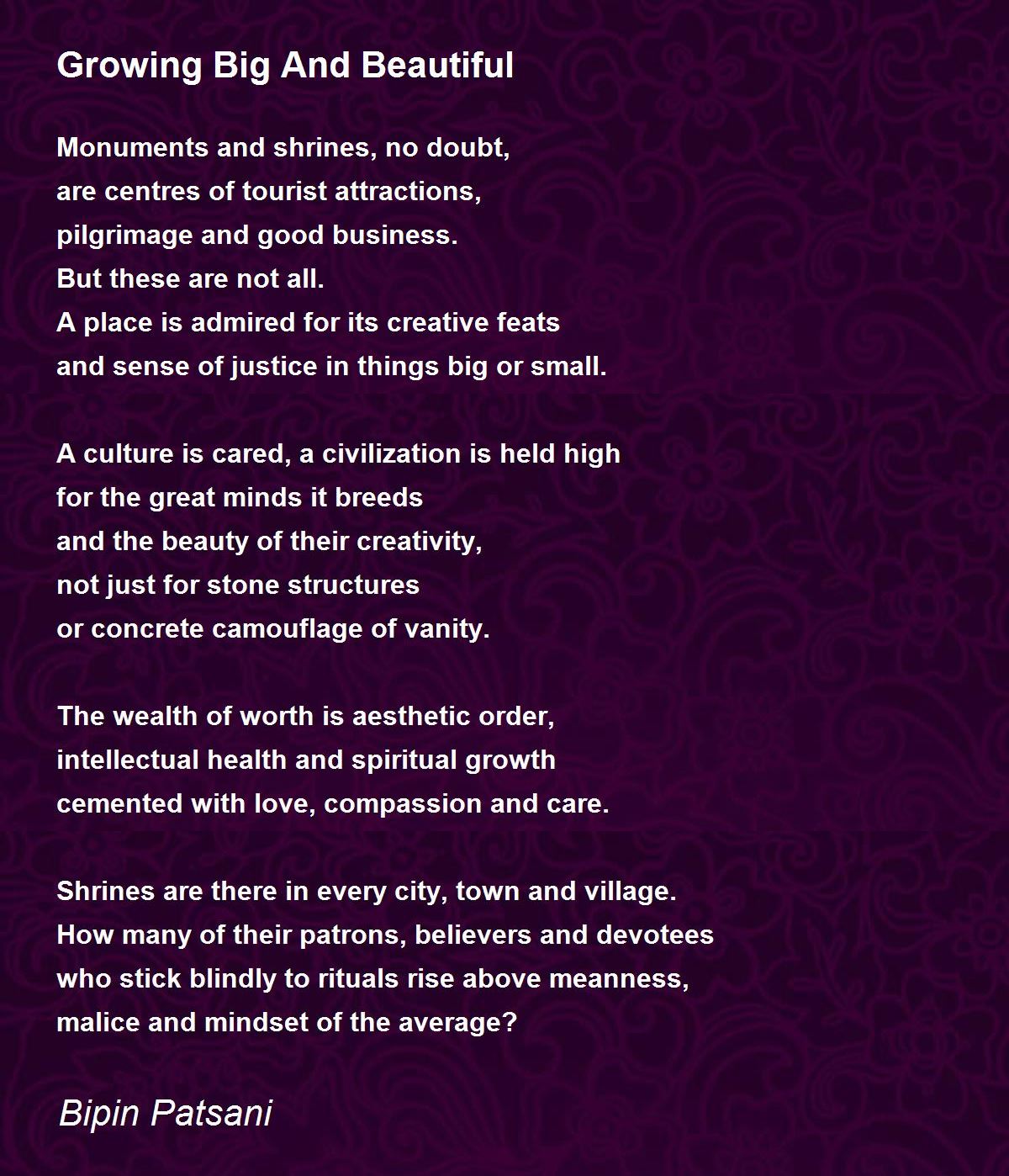 Growing Big And Beautiful

Monuments and shrines, no doubt,
are centres of tourist attractions,
pilgrimage and good business.
But these are not all.
A place is admired for its creative feats
and sense of justice in things big or small.

A culture is cared, a civilization is held high
for the great minds it breeds
and the beauty of their creativity,
not just for stone structures
or concrete camouflage of vanity.

The wealth of worth is aesthetic order,
intellectual health and spiritual growth
cemented with love, compassion and care.

Shrines are there in every city, town and village.
How many of their patrons, believers and devotees
who stick blindly to rituals rise above meanness,
malice and mindset of the average?

Bipin Patsani